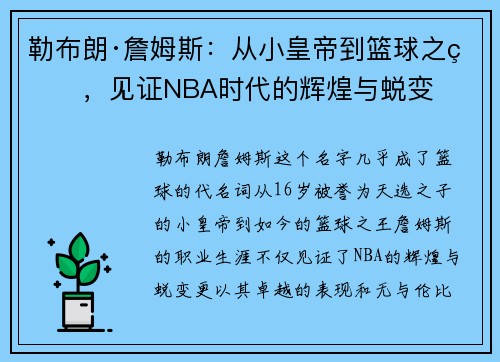 勒布朗·詹姆斯：从小皇帝到篮球之ç，见证NBA时代的辉煌与蜕变

勒布朗詹姆斯这个名字几乎成了篮球的代名词从16岁被誉为天选之子的小皇帝到如今的篮球之王詹姆斯的职业生涯不仅见证了NBA的辉煌与蜕变更以其卓越的表现和无与伦比